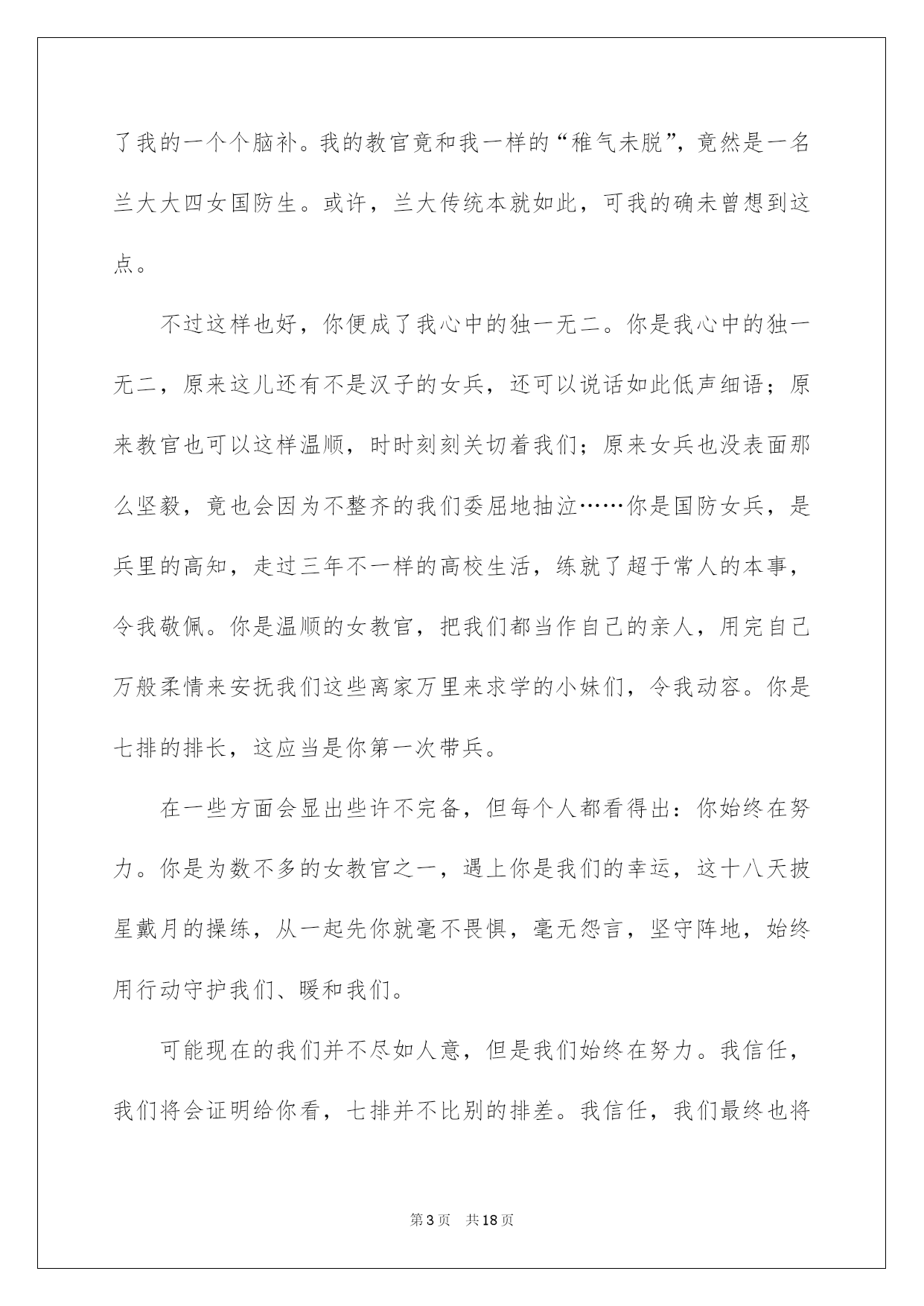 了我的一个个脑补。我的教官竟和我一样的“稚气未脱”，竟然是一名兰大大四女国防生。或许，兰大传统本就如此，可我的确未曾想到这点。

不过这样也好，你便成了我心中的独一无二。你是我心中的独一无二，原来这儿还有不是汉子的女兵，还可以说话如此低声细语；原来教官也可以这样温顺，时时刻刻关切着我们；原来女兵也没表面那么坚毅，竟也会因为不整齐的我们委屈地抽泣……你是国防女兵，是兵里的高知，走过三年不一样的高校生活，练就了超于常人的本事，令我敬佩。你是温顺的女教官，把我们都当作自己的亲人，用完自己万般柔情来安抚我们这些离家万里来求学的小妹们，令我动容。你是七排的排长，这应当是你第一次带兵。

在一些方面会显出些许不完备，但每个人都看得出：你始终在努力。你是为数不多的女教官之一，遇上你是我们的幸运，这十八天披星戴月的操练，从一起先你就毫不畏惧，毫无怨言，坚守阵地，始终用行动守护我们、暖和我们。

可能现在的我们并不尽如人意，但是我们始终在努力。我信任，我们将会证明给你看，七排并不比别的排差。我信任，我们最终也将

第3页 共18页